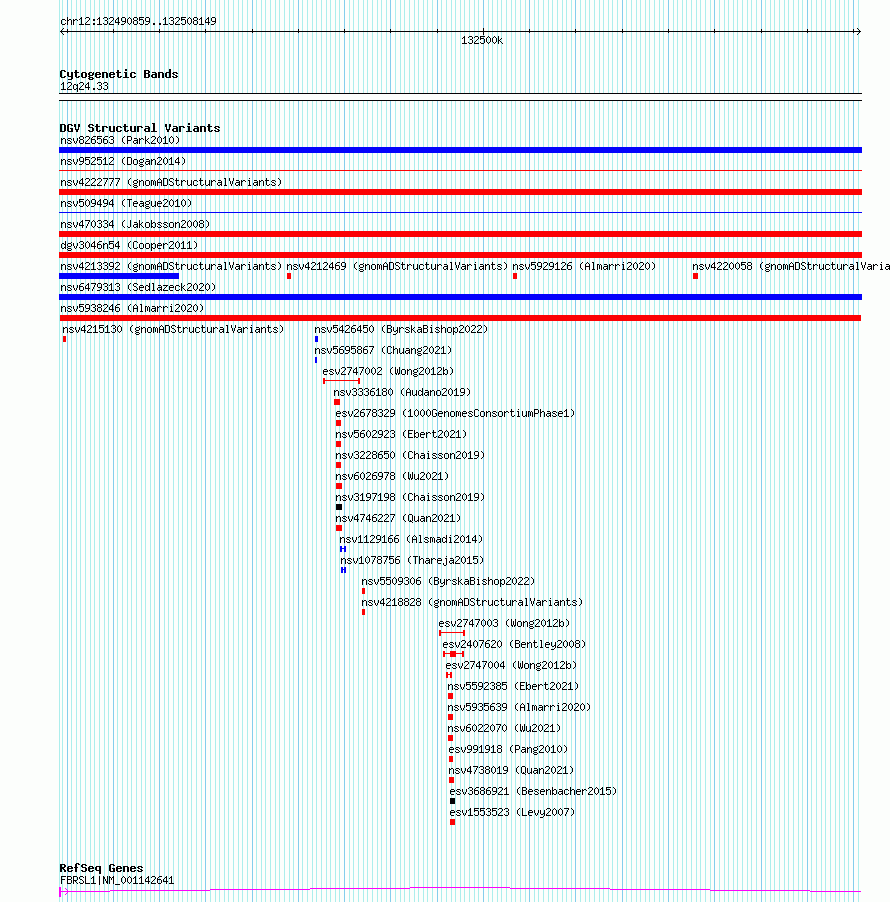 chr12:132490859..132508149

132500k

Cytogenetic Bands
12q24.33

DGV Structural Variants
nsv826563 (Park2010)
nsv952512 (Dogan2014)
nsv4222777 (gnomADStructuralVariants)
nsv509494 (Teague2010)
nsv470334 (Jakobsson2008)
dgv3046n54 (Cooper2011)
nsv4213392 (gnomADStructuralVariants) nsv4212469 (gnomADStructuralVariants) nsv5929126 (Almarri2020) nsv4220058 (gnomADStructuralVaria
nsv6479313 (Sedlazeck2020)
nsv5938246 (Almarri2020)
nsv4215130 (gnomADStructuralVariants)
nsv5426450 (ByrskaBishop2022)
nsv5695867 (Chuang2021)
esv2747002 (Wong2012b)
nsv3336180 (Audano2019)
esv2678329 (1000GenomesConsortiumPhase1)
nsv5602923 (Ebert2021)
nsv3228650 (Chaisson2019)
nsv6026978 (Wu2021)
nsv3197198 (Chaisson2019)
nsv4746227 (Quan2021)
nsv1129166 (Alsmadi2014)
nsv1078756 (Thareja2015)
nsv5509306 (ByrskaBishop2022)
nsv4218828 (gnomADStructuralVariants)
esv2747003 (Wong2012b)
esv2407620 (Bentley2008)
esv2747004 (Wong2012b)
nsv5592385 (Ebert2021)
nsv5935639 (Almarri2020)
nsv6022070 (Wu2021)
esv991918 (Pang2010)
nsv4738019 (Quan2021)
esv3686921 (Besenbacher2015)
esv1553523 (Levy2007)

RefSeq Genes
FBRSL1|NM_001142641